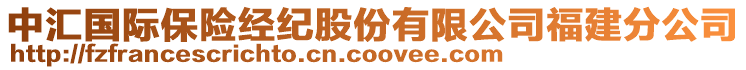 中汇国际保险经纪股份有限公司福建分公司
http://fzfrancescrichto.cn.coovee.com